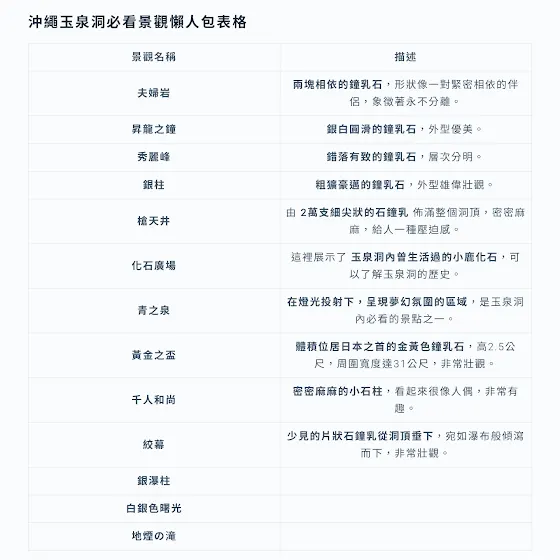 沖繩玉泉洞必看景觀懶人包表格

| 景觀名稱 | 描述 |
|---|---|
| 夫婦岩 | 兩塊相依的鐘乳石，形狀像一對緊密相依的伴侶，象徵著永不分離。 |
| 昇龍之鐘 | 銀白圓滑的鐘乳石，外型優美。 |
| 秀麗峰 | 錯落有致的鐘乳石，層次分明。 |
| 銀柱 | 粗獷豪邁的鐘乳石，外型雄偉壯觀。 |
| 槍天井 | 由 2萬支細尖狀的石鐘乳 佈滿整個洞頂，密密麻麻，給人一種壓迫感。 |
| 化石廣場 | 這裡展示了 玉泉洞內曾生活過的小鹿化石，可以了解玉泉洞的歷史。 |
| 青之泉 | 在燈光投射下，呈現夢幻氛圍的區域，是玉泉洞內必看的景點之一。 |
| 黃金之盃 | 體積位居日本之首的金黃色鐘乳石，高2.5公尺，周圍寬度達31公尺，非常壯觀。 |
| 千人和尚 | 密密麻麻的小石柱，看起來很像人偶，非常有趣。 |
| 絞幕 | 少見的片狀石鐘乳從洞頂垂下，宛如瀑布般傾瀉而下，非常壯觀。 |
| 銀瀑柱 | |
| 白銀色曙光 | |
| 地煙の滝 | |